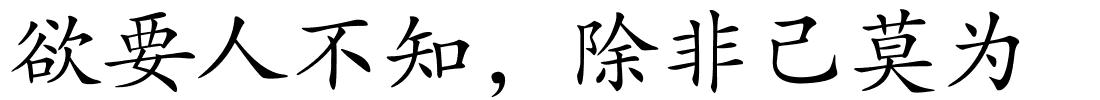 欲要人不知，除非己莫为